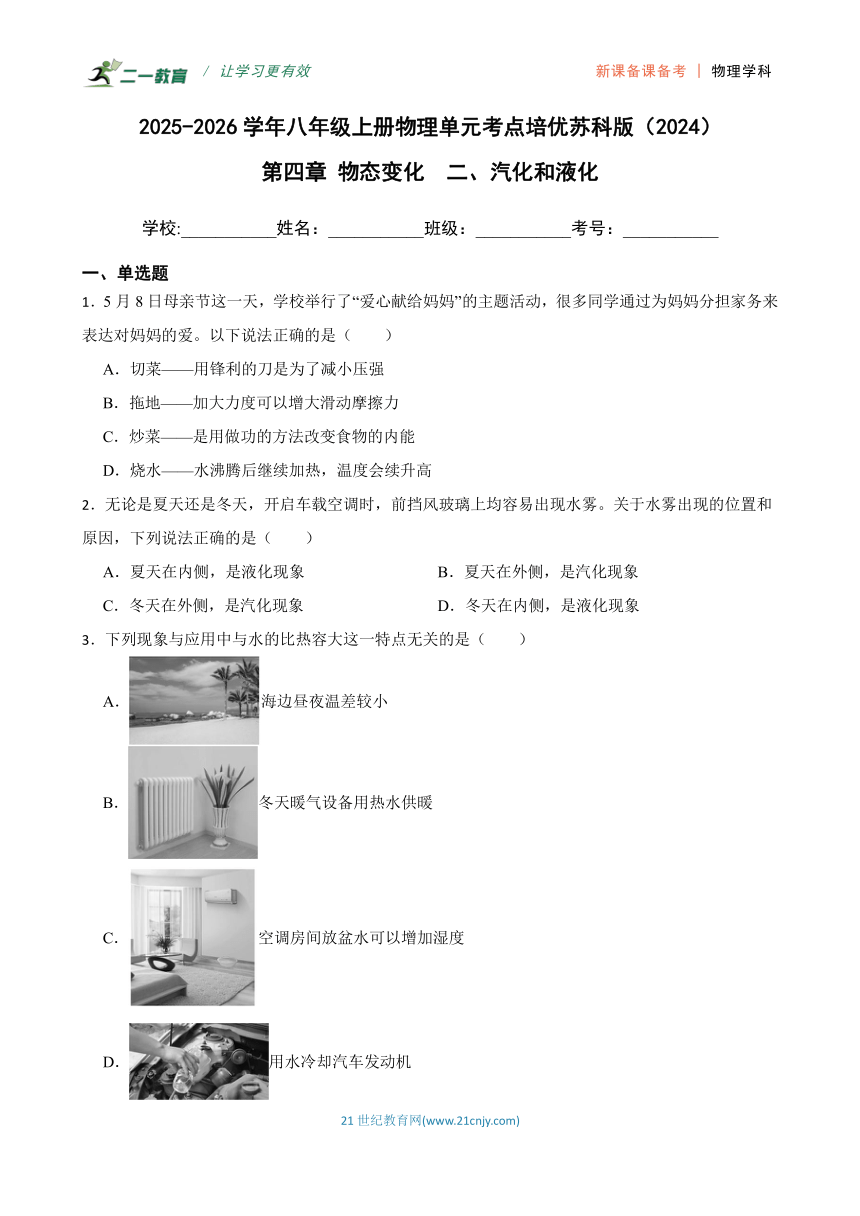 二一教育 / 让学习更有效　　新课备课备考 | 物理学科

2025-2026 学年八年级上册物理单元考点培优苏科版（2024）

第四章 物态变化　二、汽化和液化

学校:___________姓名：___________班级：___________考号：___________

一、单选题

1．5 月 8 日母亲节这一天，学校举行了“爱心献给妈妈”的主题活动，很多同学通过为妈妈分担家务来表达对妈妈的爱。以下说法正确的是（　　）

A．切菜——用锋利的刀是为了减小压强

B．拖地——加大力度可以增大滑动摩擦力

C．炒菜——是用做功的方法改变食物的内能

D．烧水——水沸腾后继续加热，温度会续升高

2．无论是夏天还是冬天，开启车载空调时，前挡风玻璃上均容易出现水雾。关于水雾出现的位置和原因，下列说法正确的是（　　）

A．夏天在内侧，是液化现象　　B．夏天在外侧，是汽化现象

C．冬天在外侧，是汽化现象　　D．冬天在内侧，是液化现象

3．下列现象与应用中与水的比热容大这一特点无关的是（　　）

A．海边昼夜温差较小

B．冬天暖气设备用热水供暖

C．空调房间放盆水可以增加湿度

D．用水冷却汽车发动机

21 世纪教育网(www.21cnjy.com)